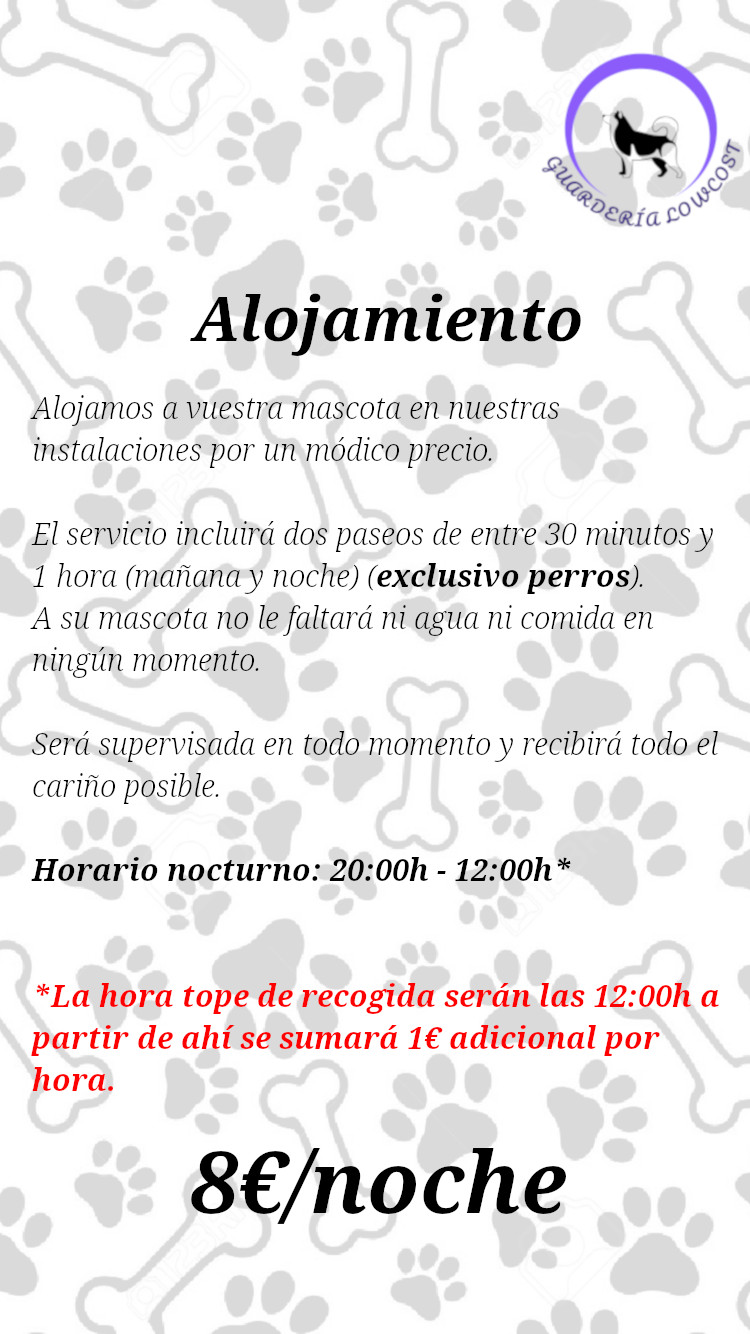 GUARDERÍA LOWCOST

Alojamiento

Alojamos a vuestra mascota en nuestras instalaciones por un módico precio.

El servicio incluirá dos paseos de entre 30 minutos y 1 hora (mañana y noche) (exclusivo perros).
A su mascota no le faltará ni agua ni comida en ningún momento.

Será supervisada en todo momento y recibirá todo el cariño posible.

Horario nocturno: 20:00h - 12:00h*

*La hora tope de recogida serán las 12:00h a partir de ahí se sumará 1€ adicional por hora.

8€/noche